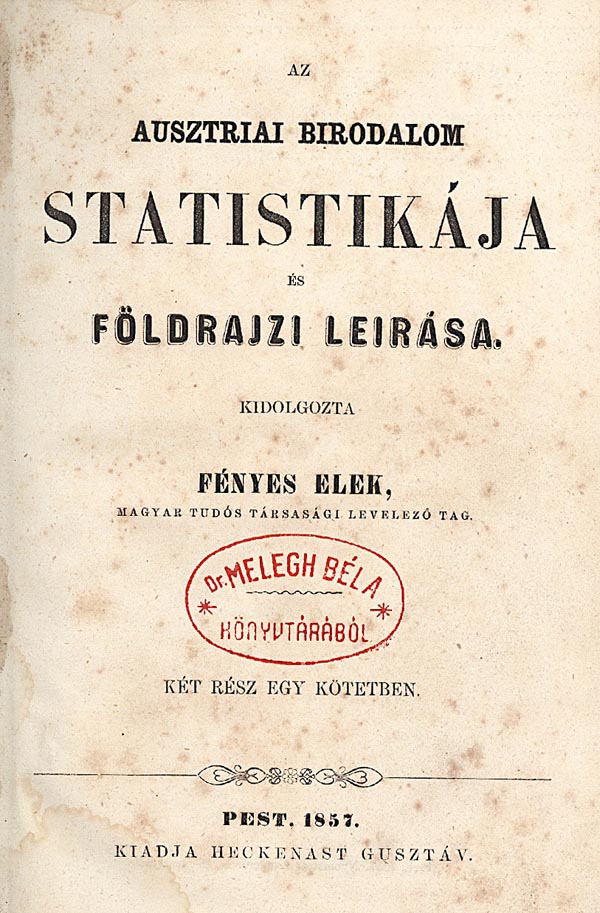 AZ

AUSZTRIAI BIRODALOM

STATISTIKÁJA

ÉS

FÖLDRAJZI LEIRÁSA.

KIDOLGOZTA

FÉNYES ELEK,

MAGYAR TUDÓS TÁRSASÁGI LEVELEZŐ TAG.

Dr. MELEGH BÉLA
KÖNYVTÁRÁBÓL

KÉT RÉSZ EGY KÖTETBEN.

PEST. 1857.

KIADJA HECKENAST GUSZTÁV.